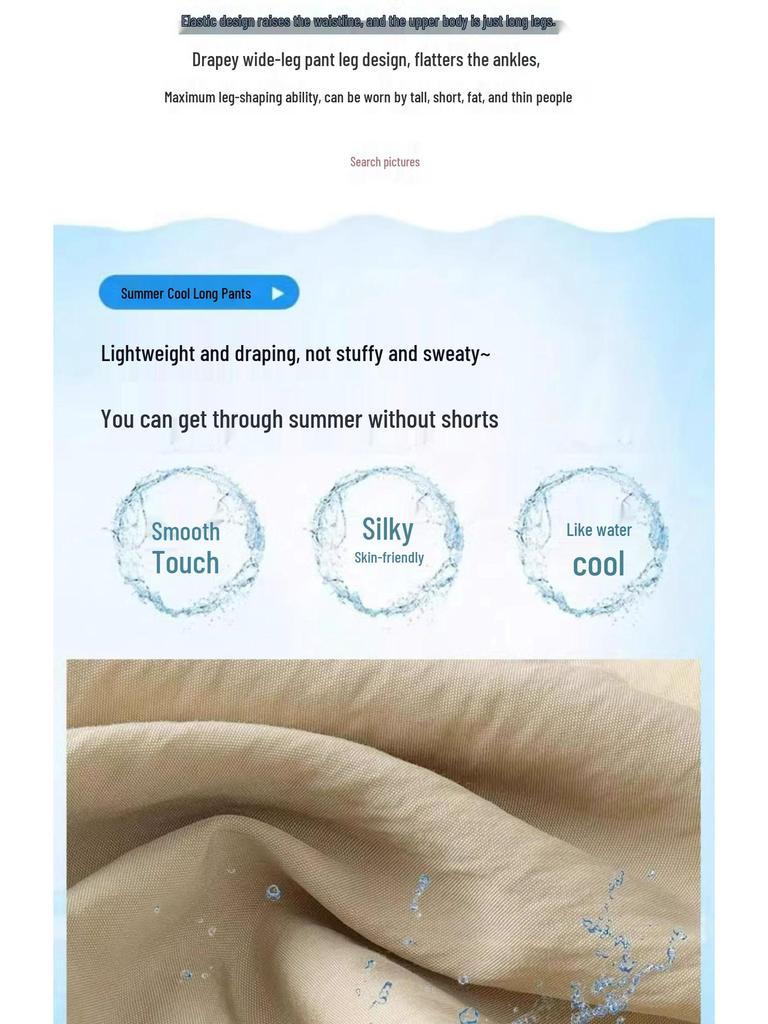 Elastic design raises the waistline, and the upper body is just long legs.

Drapey wide-leg pant leg design, flatters the ankles,

Maximum leg-shaping ability, can be worn by tall, short, fat, and thin people

Search pictures

Summer Cool Long Pants

Lightweight and draping, not stuffy and sweaty~

You can get through summer without shorts

Smooth Touch

Silky Skin-friendly

Like water cool